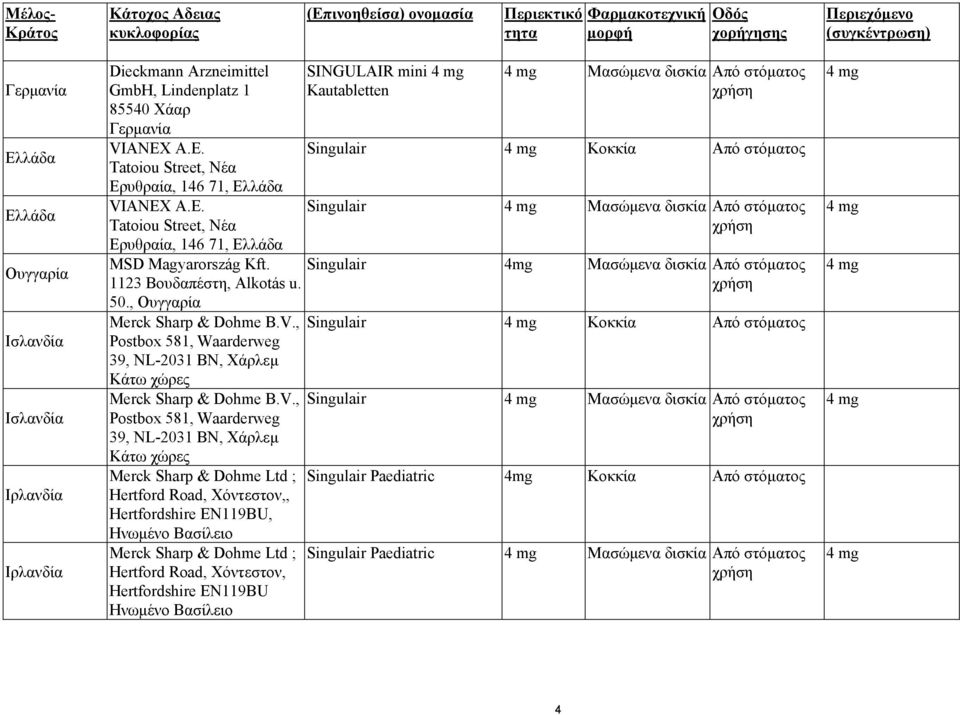 | Μέλος-Κράτος | Κάτοχος Αδειας κυκλοφορίας | (Επινοηθείσα) ονομασία | Περιεκτικότητα | Φαρμακοτεχνική μορφή | Οδός χορήγησης | Περιεχόμενο (συγκέντρωση) |
|---|---|---|---|---|---|---|
| Γερμανία | Dieckmann Arzneimittel GmbH, Lindenplatz 1 85540 Χάαρ Γερμανία | SINGULAIR mini 4 mg Kautabletten | 4 mg | Μασώμενα δισκία | Από στόματος χρήση | 4 mg |
| Ελλάδα | VIANEX A.E. Tatoiou Street, Νέα Ερυθραία, 146 71, Ελλάδα | Singulair | 4 mg | Κοκκία | Από στόματος | |
| Ελλάδα | VIANEX A.E. Tatoiou Street, Νέα Ερυθραία, 146 71, Ελλάδα | Singulair | 4 mg | Μασώμενα δισκία | Από στόματος χρήση | 4 mg |
| Ουγγαρία | MSD Magyarország Kft. 1123 Βουδαπέστη, Alkotás u. 50., Ουγγαρία | Singulair | 4mg | Μασώμενα δισκία | Από στόματος χρήση | 4 mg |
| Ισλανδία | Merck Sharp & Dohme B.V., Postbox 581, Waarderweg 39, NL-2031 BN, Χάρλεμ Κάτω χώρες | Singulair | 4 mg | Κοκκία | Από στόματος | |
| Ισλανδία | Merck Sharp & Dohme B.V., Postbox 581, Waarderweg 39, NL-2031 BN, Χάρλεμ Κάτω χώρες | Singulair | 4 mg | Μασώμενα δισκία | Από στόματος χρήση | 4 mg |
| Ιρλανδία | Merck Sharp & Dohme Ltd ; Hertford Road, Χόντεστον,, Hertfordshire EN119BU, Ηνωμένο Βασίλειο | Singulair Paediatric | 4mg | Κοκκία | Από στόματος | |
| Ιρλανδία | Merck Sharp & Dohme Ltd ; Hertford Road, Χόντεστον, Hertfordshire EN119BU Ηνωμένο Βασίλειο | Singulair Paediatric | 4 mg | Μασώμενα δισκία | Από στόματος χρήση | 4 mg |

4